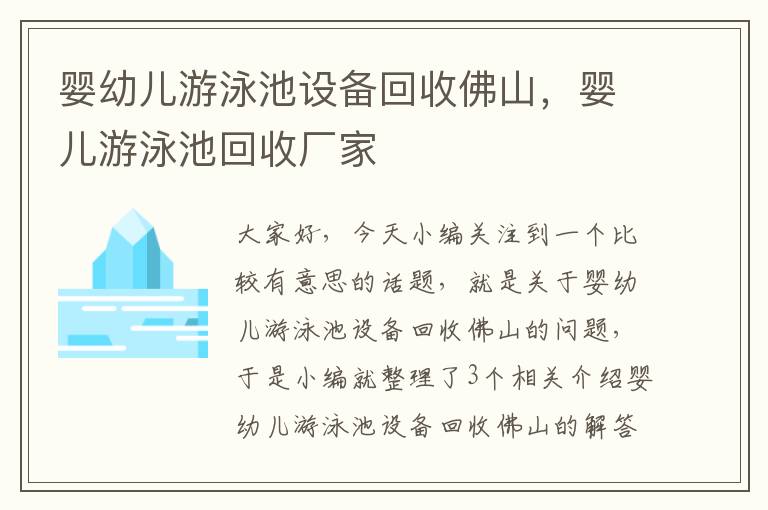 婴幼儿游泳池设备回收佛山，婴儿游泳池回收厂家

大家好，今天小编关注到一个比较有意思的话题，就是关于婴幼儿游泳池设备回收佛山的问题，于是小编就整理了3个相关介绍婴幼儿游泳池设备回收佛山的解答